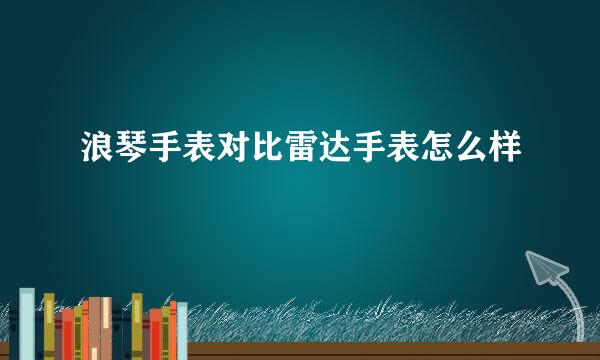 浪琴手表对比雷达手表怎么样